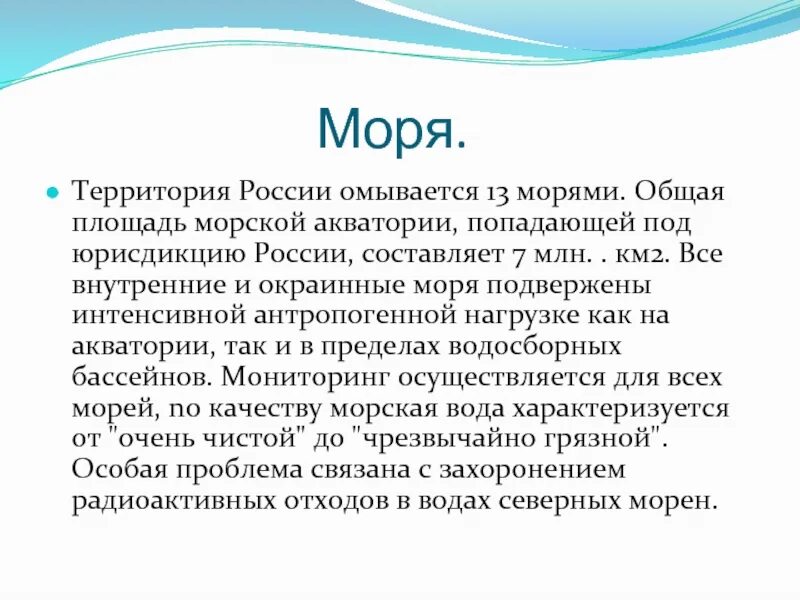 Моря.

Территория России омывается 13 морями. Общая площадь морской акватории, попадающей под юрисдикцию России, составляет 7 млн. . км2. Все внутренние и окраинные моря подвержены интенсивной антропогенной нагрузке как на акватории, так и в пределах водосборных бассейнов. Мониторинг осуществляется для всех морей, по качеству морская вода характеризуется от "очень чистой" до "чрезвычайно грязной". Особая проблема связана с захоронением радиоактивных отходов в водах северных морен.